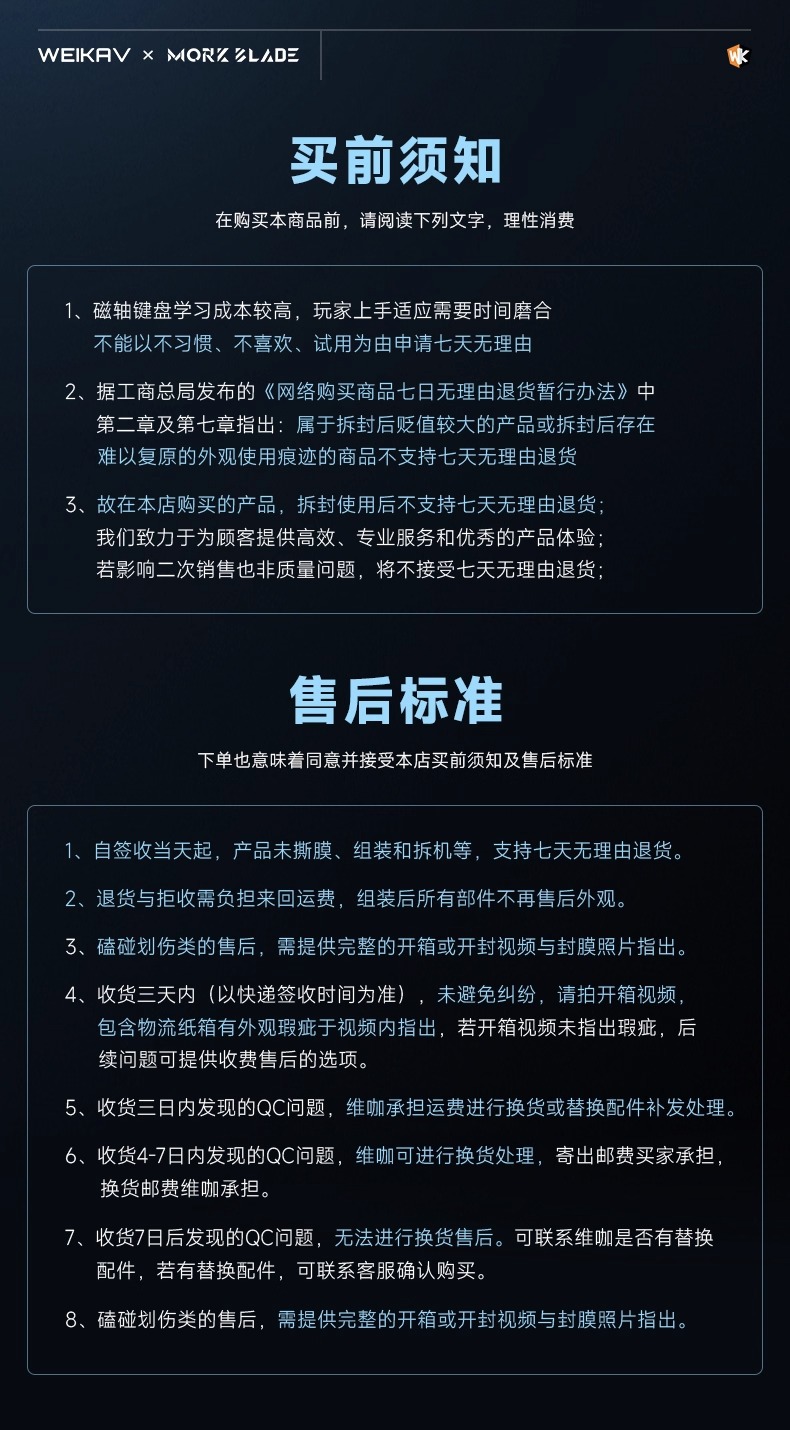 WEIKAV × MORK BLADE

买前须知

在购买本商品前，请阅读下列文字，理性消费

1、磁轴键盘学习成本较高，玩家上手适应需要时间磨合
不能以不习惯、不喜欢、试用为由申请七天无理由

2、据工商总局发布的《网络购买商品七日无理由退货暂行办法》中第二章及第七章指出：属于拆封后贬值较大的产品或拆封后存在难以复原的外观使用痕迹的商品不支持七天无理由退货

3、故在本店购买的产品，拆封使用后不支持七天无理由退货；
我们致力于为顾客提供高效、专业服务和优秀的产品体验；
若影响二次销售也非质量问题，将不接受七天无理由退货；

售后标准

下单也意味着同意并接受本店买前须知及售后标准

1、自签收当天起，产品未撕膜、组装和拆机等，支持七天无理由退货。

2、退货与拒收需负担来回运费，组装后所有部件不再售后外观。

3、磕碰划伤类的售后，需提供完整的开箱或开封视频与封膜照片指出。

4、收货三天内（以快递签收时间为准），未避免纠纷，请拍开箱视频，包含物流纸箱有外观瑕疵于视频内指出，若开箱视频未指出瑕疵，后续问题可提供收费售后的选项。

5、收货三日内发现的QC问题，维咖承担运费进行换货或替换配件补发处理。

6、收货4-7日内发现的QC问题，维咖可进行换货处理，寄出邮费买家承担，换货邮费维咖承担。

7、收货7日后发现的QC问题，无法进行换货售后。可联系维咖是否有替换配件，若有替换配件，可联系客服确认购买。

8、磕碰划伤类的售后，需提供完整的开箱或开封视频与封膜照片指出。